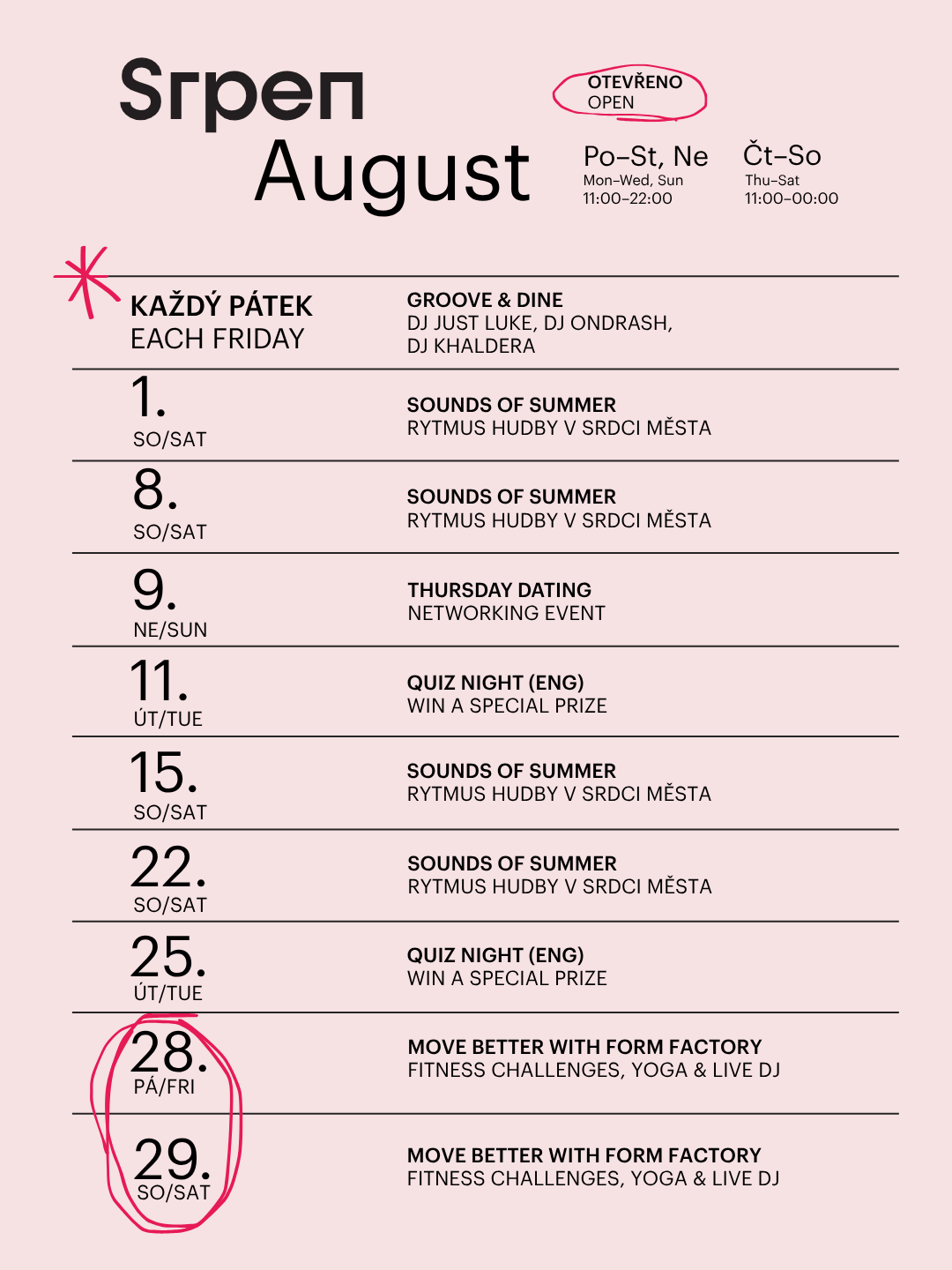 Srpen
August

OTEVŘENO
OPEN

Po–St, Ne
Mon–Wed, Sun
11:00–22:00

Čt–So
Thu–Sat
11:00–00:00

| | |
|---|---|
| KAŽDÝ PÁTEK EACH FRIDAY | GROOVE & DINE DJ JUST LUKE, DJ ONDRASH, DJ KHALDERA |
| 1. SO/SAT | SOUNDS OF SUMMER RYTMUS HUDBY V SRDCI MĚSTA |
| 8. SO/SAT | SOUNDS OF SUMMER RYTMUS HUDBY V SRDCI MĚSTA |
| 9. NE/SUN | THURSDAY DATING NETWORKING EVENT |
| 11. ÚT/TUE | QUIZ NIGHT (ENG) WIN A SPECIAL PRIZE |
| 15. SO/SAT | SOUNDS OF SUMMER RYTMUS HUDBY V SRDCI MĚSTA |
| 22. SO/SAT | SOUNDS OF SUMMER RYTMUS HUDBY V SRDCI MĚSTA |
| 25. ÚT/TUE | QUIZ NIGHT (ENG) WIN A SPECIAL PRIZE |
| 28. PÁ/FRI | MOVE BETTER WITH FORM FACTORY FITNESS CHALLENGES, YOGA & LIVE DJ |
| 29. SO/SAT | MOVE BETTER WITH FORM FACTORY FITNESS CHALLENGES, YOGA & LIVE DJ |